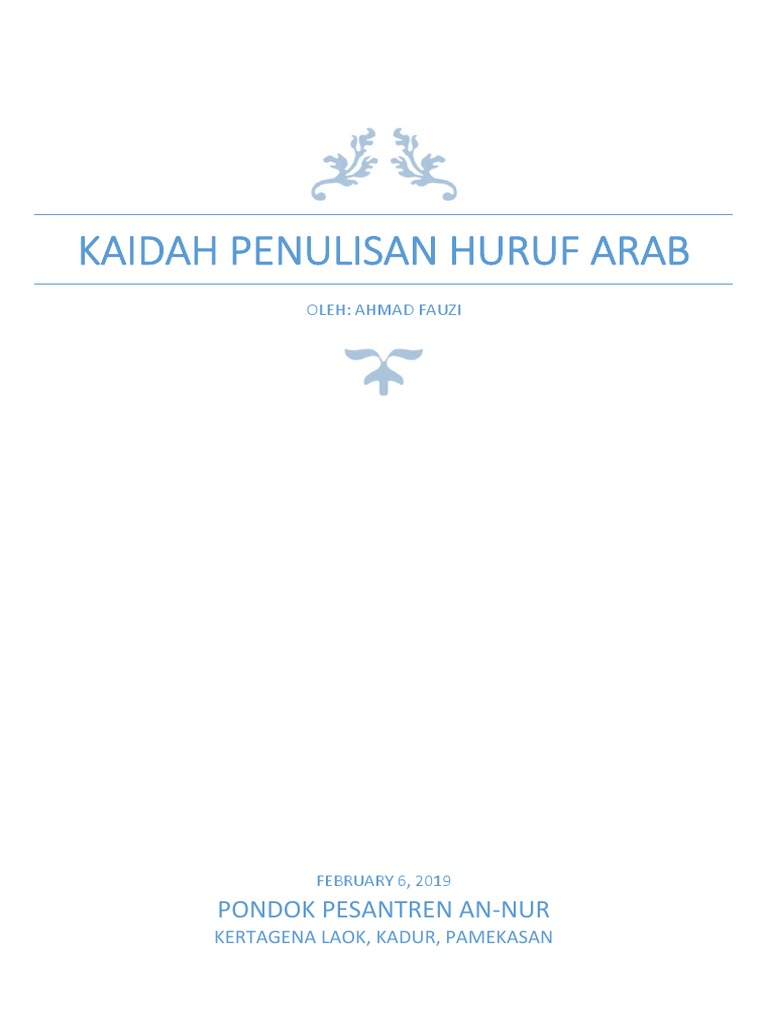 KAIDAH PENULISAN HURUF ARAB

OLEH: AHMAD FAUZI

FEBRUARY 6, 2019

PONDOK PESANTREN AN-NUR

KERTAGENA LAOK, KADUR, PAMEKASAN